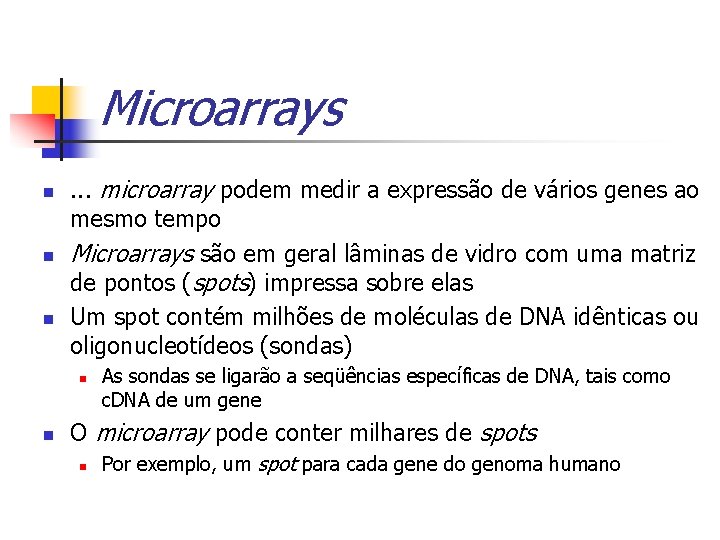 Microarrays

... microarray podem medir a expressão de vários genes ao mesmo tempo

Microarrays são em geral lâminas de vidro com uma matriz de pontos (spots) impressa sobre elas

Um spot contém milhões de moléculas de DNA idênticas ou oligonucleotídeos (sondas)

As sondas se ligarão a seqüências específicas de DNA, tais como cDNA de um gene

O microarray pode conter milhares de spots

Por exemplo, um spot para cada gene do genoma humano